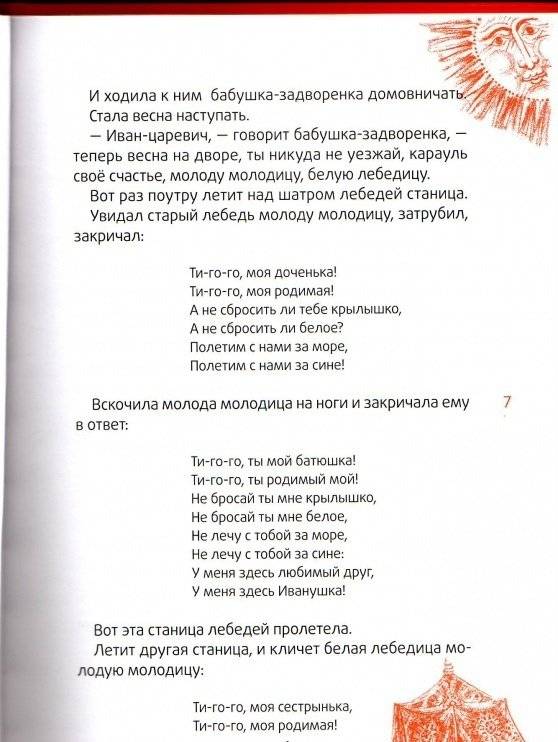 И ходила к ним бабушка-задворенка домовничать.
Стала весна наступать.
— Иван-царевич, — говорит бабушка-задворенка, — теперь весна на дворе, ты никуда не уезжай, карауль своё счастье, молоду молодицу, белую лебедицу.
Вот раз поутру летит над шатром лебедей станица.
Увидал старый лебедь молоду молодицу, затрубил, закричал:

Ти-го-го, моя доченька!
Ти-го-го, моя родимая!
А не сбросить ли тебе крылышко,
А не сбросить ли белое?
Полетим с нами за море,
Полетим с нами за сине!

Вскочила молода молодица на ноги и закричала ему в ответ:

7

Ти-го-го, ты мой батюшка!
Ти-го-го, ты родимый мой!
Не бросай ты мне крылышко,
Не бросай ты мне белое,
Не лечу с тобой за море,
Не лечу с тобой за сине:
У меня здесь любимый друг,
У меня здесь Иванушка!

Вот эта станица лебедей пролетела.
Летит другая станица, и кличет белая лебедица молодую молодицу:

Ти-го-го, моя сестрынька,
Ти-го-го, моя родимая!